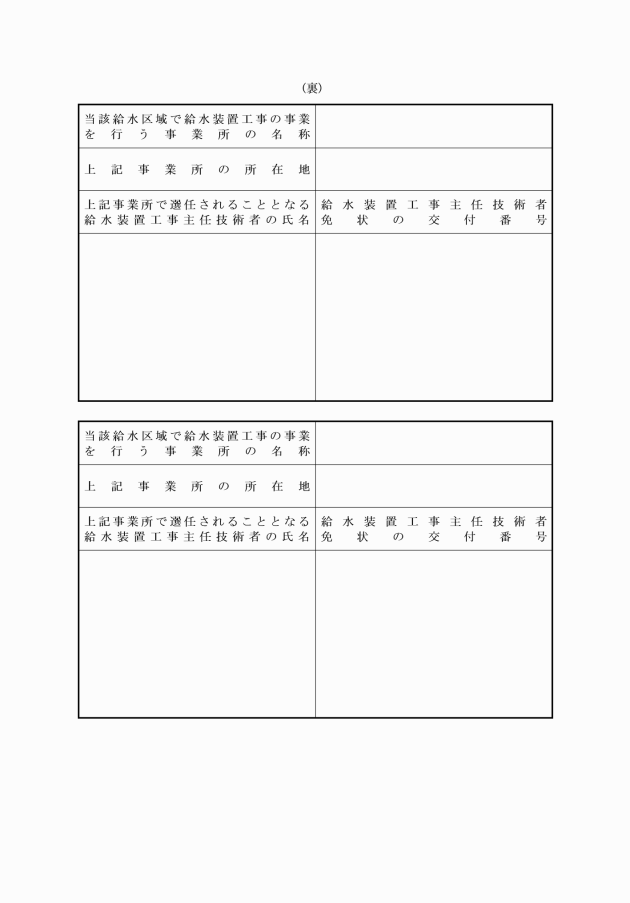 (裏)

| 当該給水区域で給水装置工事の事業を行う事業所の名称 | |
|---|---|
| 上記事業所の所在地 | |
| 上記事業所で選任されることとなる給水装置工事主任技術者の氏名 | 給水装置工事主任技術者免状の交付番号 |
| | |

| 当該給水区域で給水装置工事の事業を行う事業所の名称 | |
|---|---|
| 上記事業所の所在地 | |
| 上記事業所で選任されることとなる給水装置工事主任技術者の氏名 | 給水装置工事主任技術者免状の交付番号 |
| | |